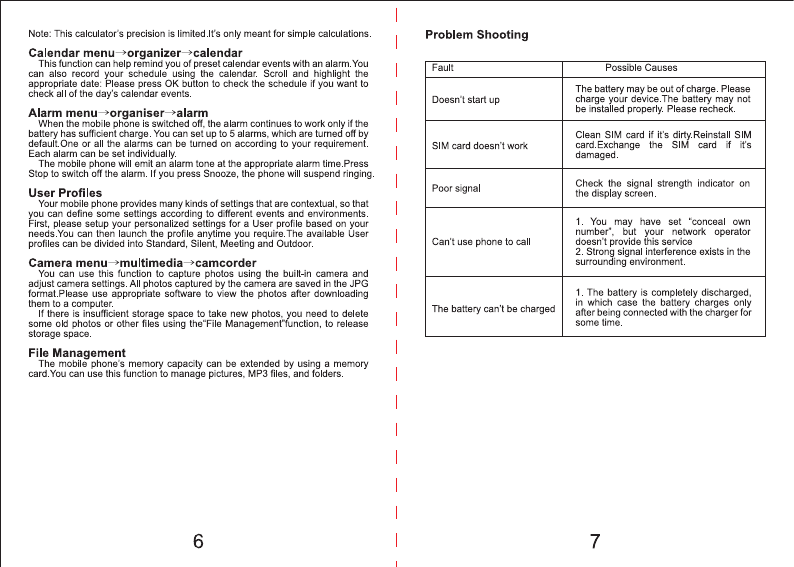 Note: This calculator's precision is limited.It's only meant for simple calculations.

Calendar menu→organizer→calendar

This function can help remind you of preset calendar events with an alarm.You can also record your schedule using the calendar. Scroll and highlight the appropriate date: Please press OK button to check the schedule if you want to check all of the day's calendar events.

Alarm menu→organiser→alarm

When the mobile phone is switched off, the alarm continues to work only if the battery has sufficient charge. You can set up to 5 alarms, which are turned off by default.One or all the alarms can be turned on according to your requirement. Each alarm can be set individually.

The mobile phone will emit an alarm tone at the appropriate alarm time.Press Stop to switch off the alarm. If you press Snooze, the phone will suspend ringing.

User Profiles

Your mobile phone provides many kinds of settings that are contextual, so that you can define some settings according to different events and environments. First, please setup your personalized settings for a User profile based on your needs.You can then launch the profile anytime you require.The available User profiles can be divided into Standard, Silent, Meeting and Outdoor.

Camera menu→multimedia→camcorder

You can use this function to capture photos using the built-in camera and adjust camera settings. All photos captured by the camera are saved in the JPG format.Please use appropriate software to view the photos after downloading them to a computer.

If there is insufficient storage space to take new photos, you need to delete some old photos or other files using the"File Management"function, to release storage space.

File Management

The mobile phone's memory capacity can be extended by using a memory card.You can use this function to manage pictures, MP3 files, and folders.

6

Problem Shooting

| Fault | Possible Causes |
|---|---|
| Doesn't start up | The battery may be out of charge. Please charge your device.The battery may not be installed properly. Please recheck. |
| SIM card doesn't work | Clean SIM card if it's dirty.Reinstall SIM card.Exchange the SIM card if it's damaged. |
| Poor signal | Check the signal strength indicator on the display screen. |
| Can't use phone to call | 1. You may have set "conceal own number", but your network operator doesn't provide this service 2. Strong signal interference exists in the surrounding environment. |
| The battery can't be charged | 1. The battery is completely discharged, in which case the battery charges only after being connected with the charger for some time. |

7